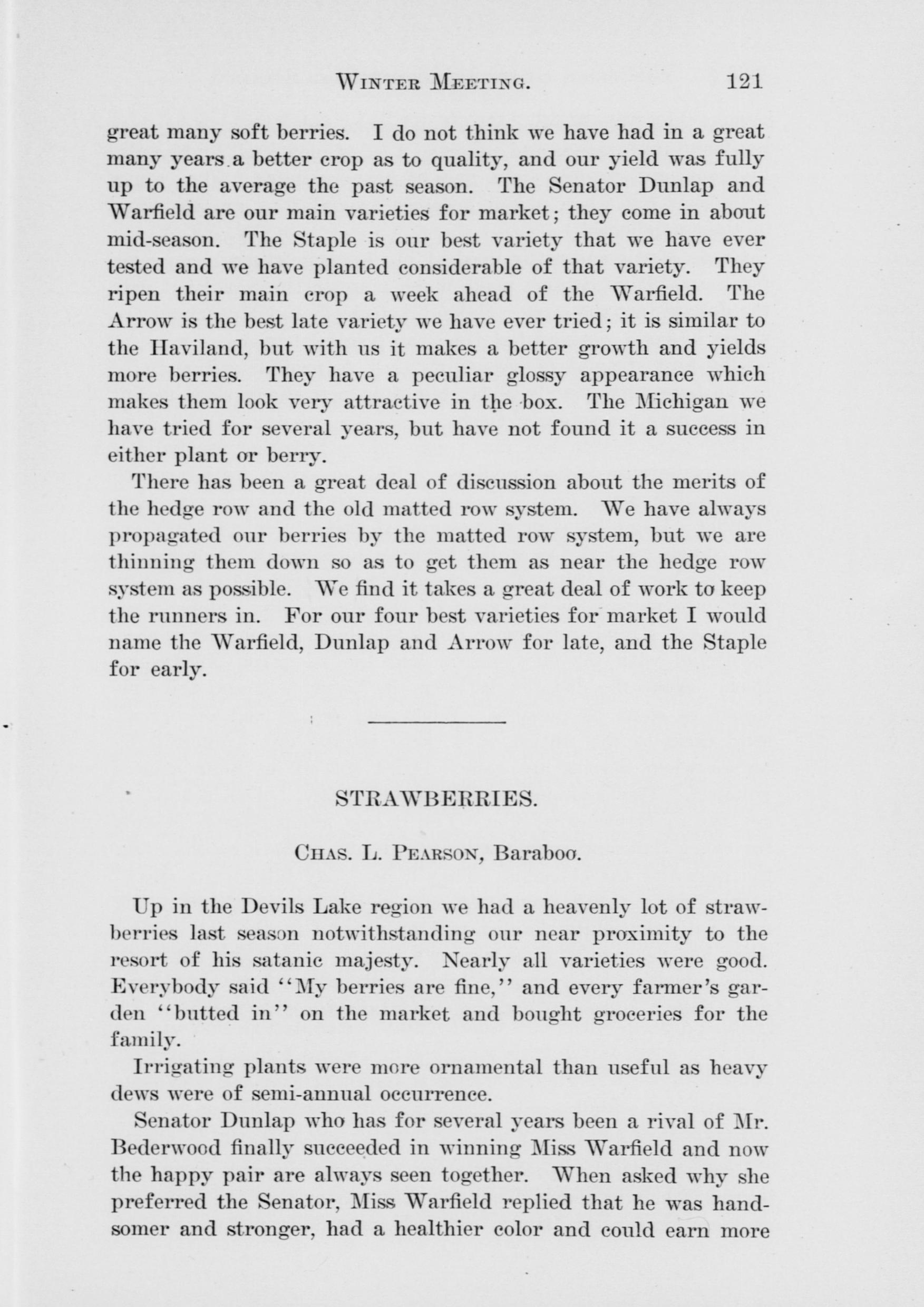 WINTER MEETING. 121

great many soft berries. I do not think we have had in a great many years a better crop as to quality, and our yield was fully up to the average the past season. The Senator Dunlap and Warfield are our main varieties for market; they come in about mid-season. The Staple is our best variety that we have ever tested and we have planted considerable of that variety. They ripen their main crop a week ahead of the Warfield. The Arrow is the best late variety we have ever tried; it is similar to the Haviland, but with us it makes a better growth and yields more berries. They have a peculiar glossy appearance which makes them look very attractive in the box. The Michigan we have tried for several years, but have not found it a success in either plant or berry.

There has been a great deal of discussion about the merits of the hedge row and the old matted row system. We have always propagated our berries by the matted row system, but we are thinning them down so as to get them as near the hedge row system as possible. We find it takes a great deal of work to keep the runners in. For our four best varieties for market I would name the Warfield, Dunlap and Arrow for late, and the Staple for early.

STRAWBERRIES.

CHAS. L. PEARSON, Baraboo.

Up in the Devils Lake region we had a heavenly lot of strawberries last season notwithstanding our near proximity to the resort of his satanic majesty. Nearly all varieties were good. Everybody said "My berries are fine," and every farmer's garden "butted in" on the market and bought groceries for the family.

Irrigating plants were more ornamental than useful as heavy dews were of semi-annual occurrence.

Senator Dunlap who has for several years been a rival of Mr. Bederwood finally succeeded in winning Miss Warfield and now the happy pair are always seen together. When asked why she preferred the Senator, Miss Warfield replied that he was handsomer and stronger, had a healthier color and could earn more